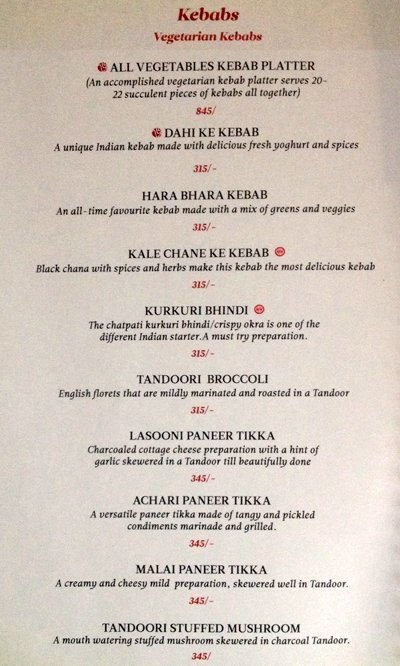 Kebabs

Vegetarian Kebabs

ALL VEGETABLES KEBAB PLATTER
(An accomplished vegetarian kebab platter serves 20-22 succulent pieces of kebabs all together)
845/

DAHI KE KEBAB
A unique Indian kebab made with delicious fresh yoghurt and spices
315/-

HARA BHARA KEBAB
An all-time favourite kebab made with a mix of greens and veggies
315/-

KALE CHANE KE KEBAB
Black chana with spices and herbs make this kebab the most delicious kebab
315/-

KURKURI BHINDI
The chatpati kurkuri bhindi/crispy okra is one of the different Indian starter.A must try preparation.
315/-

TANDOORI BROCCOLI
English florets that are mildly marinated and roasted in a Tandoor
315/-

LASOONI PANEER TIKKA
Charcoaled cottage cheese preparation with a hint of garlic skewered in a Tandoor till beautifully done
345/-

ACHARI PANEER TIKKA
A versatile paneer tikka made of tangy and pickled condiments marinade and grilled.
345/-

MALAI PANEER TIKKA
A creamy and cheesy mild preparation, skewered well in Tandoor.
345/-

TANDOORI STUFFED MUSHROOM
A mouth watering stuffed mushroom skewered in charcoal Tandoor.
345/